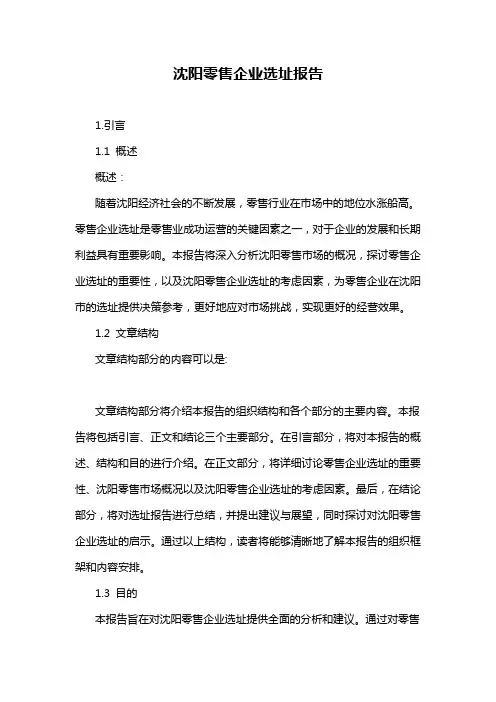 沈阳零售企业选址报告

1.引言

1.1 概述

概述：

随着沈阳经济社会的不断发展，零售行业在市场中的地位水涨船高。零售企业选址是零售业成功运营的关键因素之一，对于企业的发展和长期利益具有重要影响。本报告将深入分析沈阳零售市场的概况，探讨零售企业选址的重要性，以及沈阳零售企业选址的考虑因素，为零售企业在沈阳市的选址提供决策参考，更好地应对市场挑战，实现更好的经营效果。

1.2 文章结构

文章结构部分的内容可以是:

文章结构部分将介绍本报告的组织结构和各个部分的主要内容。本报告将包括引言、正文和结论三个主要部分。在引言部分，将对本报告的概述、结构和目的进行介绍。在正文部分，将详细讨论零售企业选址的重要性、沈阳零售市场概况以及沈阳零售企业选址的考虑因素。最后，在结论部分，将对选址报告进行总结，并提出建议与展望，同时探讨对沈阳零售企业选址的启示。通过以上结构，读者将能够清晰地了解本报告的组织框架和内容安排。

1.3 目的

本报告旨在对沈阳零售企业选址提供全面的分析和建议。通过对零售